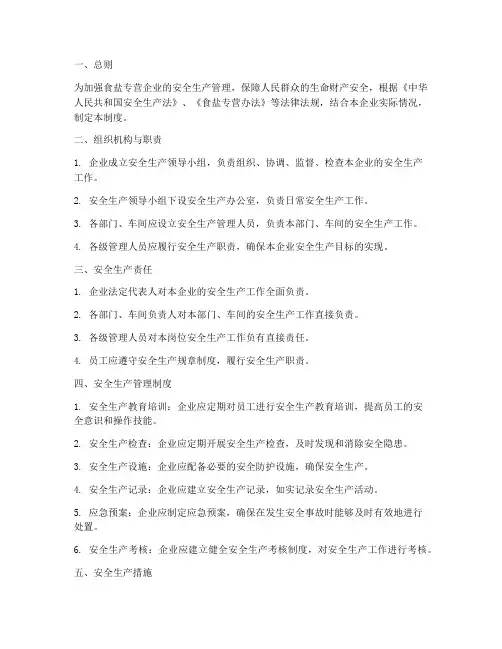 一、总则

为加强食盐专营企业的安全生产管理，保障人民群众的生命财产安全，根据《中华人民共和国安全生产法》、《食盐专营办法》等法律法规，结合本企业实际情况，制定本制度。

二、组织机构与职责

1. 企业成立安全生产领导小组，负责组织、协调、监督、检查本企业的安全生产工作。

2. 安全生产领导小组下设安全生产办公室，负责日常安全生产工作。

3. 各部门、车间应设立安全生产管理人员，负责本部门、车间的安全生产工作。

4. 各级管理人员应履行安全生产职责，确保本企业安全生产目标的实现。

三、安全生产责任

1. 企业法定代表人对本企业的安全生产工作全面负责。

2. 各部门、车间负责人对本部门、车间的安全生产工作直接负责。

3. 各级管理人员对本岗位安全生产工作负有直接责任。

4. 员工应遵守安全生产规章制度，履行安全生产职责。

四、安全生产管理制度

1. 安全生产教育培训：企业应定期对员工进行安全生产教育培训，提高员工的安全意识和操作技能。

2. 安全生产检查：企业应定期开展安全生产检查，及时发现和消除安全隐患。

3. 安全生产设施：企业应配备必要的安全防护设施，确保安全生产。

4. 安全生产记录：企业应建立安全生产记录，如实记录安全生产活动。

5. 应急预案：企业应制定应急预案，确保在发生安全事故时能够及时有效地进行处置。

6. 安全生产考核：企业应建立健全安全生产考核制度，对安全生产工作进行考核。

五、安全生产措施